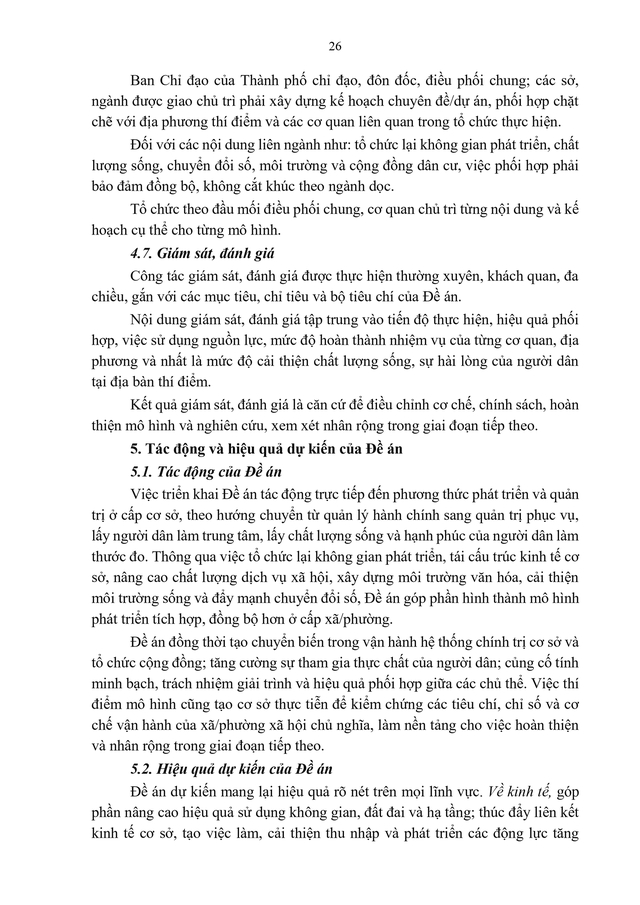 26

Ban Chỉ đạo của Thành phố chỉ đạo, đôn đốc, điều phối chung; các sở, ngành được giao chủ trì phải xây dựng kế hoạch chuyên đề/dự án, phối hợp chặt chẽ với địa phương thí điểm và các cơ quan liên quan trong tổ chức thực hiện.

Đối với các nội dung liên ngành như: tổ chức lại không gian phát triển, chất lượng sống, chuyển đổi số, môi trường và cộng đồng dân cư, việc phối hợp phải bảo đảm đồng bộ, không cắt khúc theo ngành dọc.

Tổ chức theo đầu mối điều phối chung, cơ quan chủ trì từng nội dung và kế hoạch cụ thể cho từng mô hình.

4.7. Giám sát, đánh giá

Công tác giám sát, đánh giá được thực hiện thường xuyên, khách quan, đa chiều, gắn với các mục tiêu, chỉ tiêu và bộ tiêu chí của Đề án.

Nội dung giám sát, đánh giá tập trung vào tiến độ thực hiện, hiệu quả phối hợp, việc sử dụng nguồn lực, mức độ hoàn thành nhiệm vụ của từng cơ quan, địa phương và nhất là mức độ cải thiện chất lượng sống, sự hài lòng của người dân tại địa bàn thí điểm.

Kết quả giám sát, đánh giá là căn cứ để điều chỉnh cơ chế, chính sách, hoàn thiện mô hình và nghiên cứu, xem xét nhân rộng trong giai đoạn tiếp theo.

5. Tác động và hiệu quả dự kiến của Đề án

5.1. Tác động của Đề án

Việc triển khai Đề án tác động trực tiếp đến phương thức phát triển và quản trị ở cấp cơ sở, theo hướng chuyển từ quản lý hành chính sang quản trị phục vụ, lấy người dân làm trung tâm, lấy chất lượng sống và hạnh phúc của người dân làm thước đo. Thông qua việc tổ chức lại không gian phát triển, tái cấu trúc kinh tế cơ sở, nâng cao chất lượng dịch vụ xã hội, xây dựng môi trường văn hóa, cải thiện môi trường sống và đẩy mạnh chuyển đổi số, Đề án góp phần hình thành mô hình phát triển tích hợp, đồng bộ hơn ở cấp xã/phường.

Đề án đồng thời tạo chuyển biến trong vận hành hệ thống chính trị cơ sở và tổ chức cộng đồng; tăng cường sự tham gia thực chất của người dân; củng cố tính minh bạch, trách nhiệm giải trình và hiệu quả phối hợp giữa các chủ thể. Việc thí điểm mô hình cũng tạo cơ sở thực tiễn để kiểm chứng các tiêu chí, chỉ số và cơ chế vận hành của xã/phường xã hội chủ nghĩa, làm nền tảng cho việc hoàn thiện và nhân rộng trong giai đoạn tiếp theo.

5.2. Hiệu quả dự kiến của Đề án

Đề án dự kiến mang lại hiệu quả rõ nét trên mọi lĩnh vực. Về kinh tế, góp phần nâng cao hiệu quả sử dụng không gian, đất đai và hạ tầng; thúc đẩy liên kết kinh tế cơ sở, tạo việc làm, cải thiện thu nhập và phát triển các động lực tăng